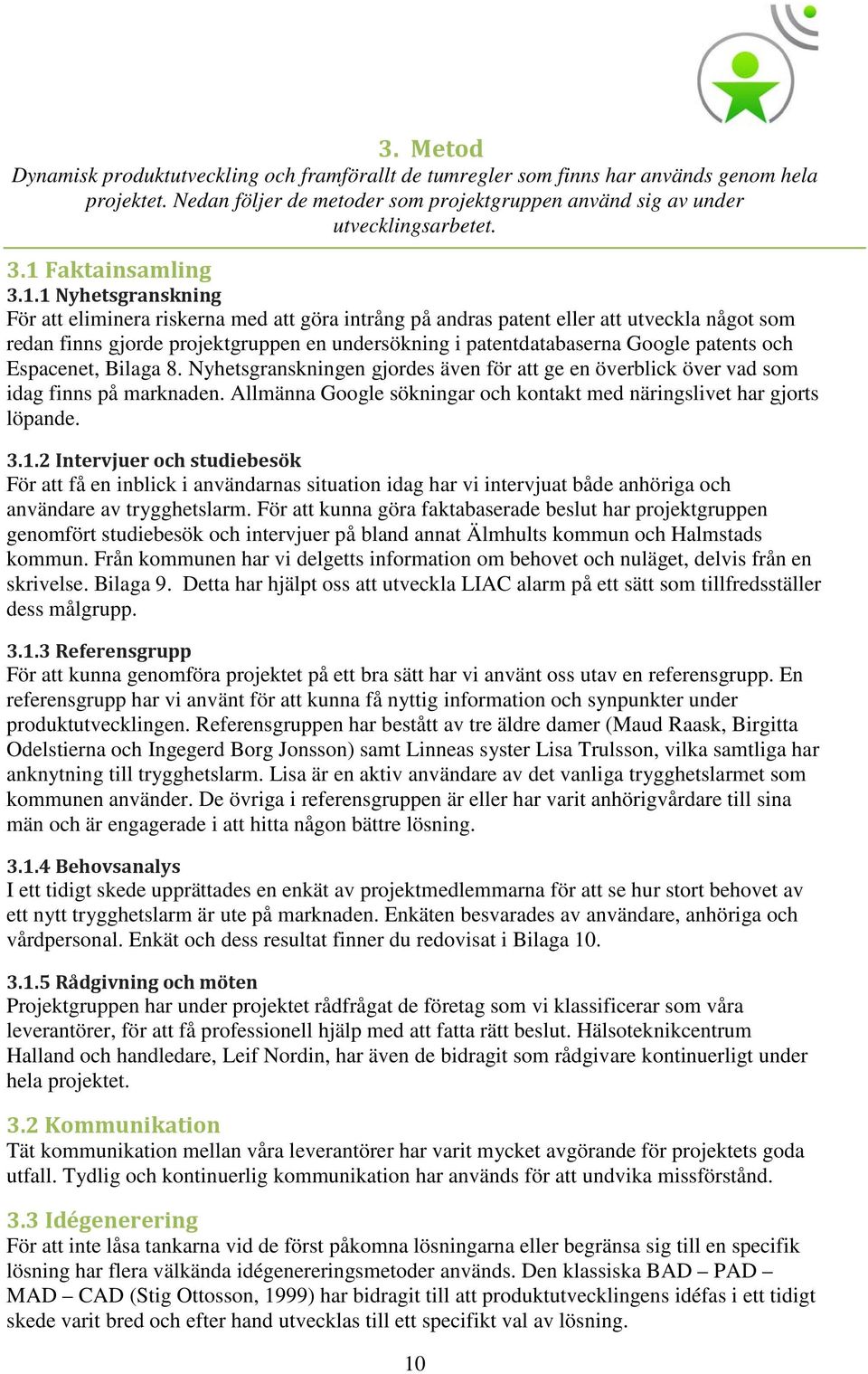 3. Metod

Dynamisk produktutveckling och framförallt de tumregler som finns har används genom hela projektet. Nedan följer de metoder som projektgruppen använd sig av under utvecklingsarbetet.

3.1 Faktainsamling

3.1.1 Nyhetsgranskning

För att eliminera riskerna med att göra intrång på andras patent eller att utveckla något som redan finns gjorde projektgruppen en undersökning i patentdatabaserna Google patents och Espacenet, Bilaga 8. Nyhetsgranskningen gjordes även för att ge en överblick över vad som idag finns på marknaden. Allmänna Google sökningar och kontakt med näringslivet har gjorts löpande.

3.1.2 Intervjuer och studiebesök

För att få en inblick i användarnas situation idag har vi intervjuat både anhöriga och användare av trygghetslarm. För att kunna göra faktabaserade beslut har projektgruppen genomfört studiebesök och intervjuer på bland annat Älmhults kommun och Halmstads kommun. Från kommunen har vi delgetts information om behovet och nuläget, delvis från en skrivelse. Bilaga 9. Detta har hjälpt oss att utveckla LIAC alarm på ett sätt som tillfredsställer dess målgrupp.

3.1.3 Referensgrupp

För att kunna genomföra projektet på ett bra sätt har vi använt oss utav en referensgrupp. En referensgrupp har vi använt för att kunna få nyttig information och synpunkter under produktutvecklingen. Referensgruppen har bestått av tre äldre damer (Maud Raask, Birgitta Odelstierna och Ingegerd Borg Jonsson) samt Linneas syster Lisa Trulsson, vilka samtliga har anknytning till trygghetslarm. Lisa är en aktiv användare av det vanliga trygghetslarmet som kommunen använder. De övriga i referensgruppen är eller har varit anhörigvårdare till sina män och är engagerade i att hitta någon bättre lösning.

3.1.4 Behovsanalys

I ett tidigt skede upprättades en enkät av projektmedlemmarna för att se hur stort behovet av ett nytt trygghetslarm är ute på marknaden. Enkäten besvarades av användare, anhöriga och vårdpersonal. Enkät och dess resultat finner du redovisat i Bilaga 10.

3.1.5 Rådgivning och möten

Projektgruppen har under projektet rådfrågat de företag som vi klassificerar som våra leverantörer, för att få professionell hjälp med att fatta rätt beslut. Hälsoteknikcentrum Halland och handledare, Leif Nordin, har även de bidragit som rådgivare kontinuerligt under hela projektet.

3.2 Kommunikation

Tät kommunikation mellan våra leverantörer har varit mycket avgörande för projektets goda utfall. Tydlig och kontinuerlig kommunikation har används för att undvika missförstånd.

3.3 Idégenerering

För att inte låsa tankarna vid de först påkomna lösningarna eller begränsa sig till en specifik lösning har flera välkända idégenereringsmetoder används. Den klassiska BAD – PAD – MAD – CAD (Stig Ottosson, 1999) har bidragit till att produktutvecklingens idéfas i ett tidigt skede varit bred och efter hand utvecklas till ett specifikt val av lösning.

10